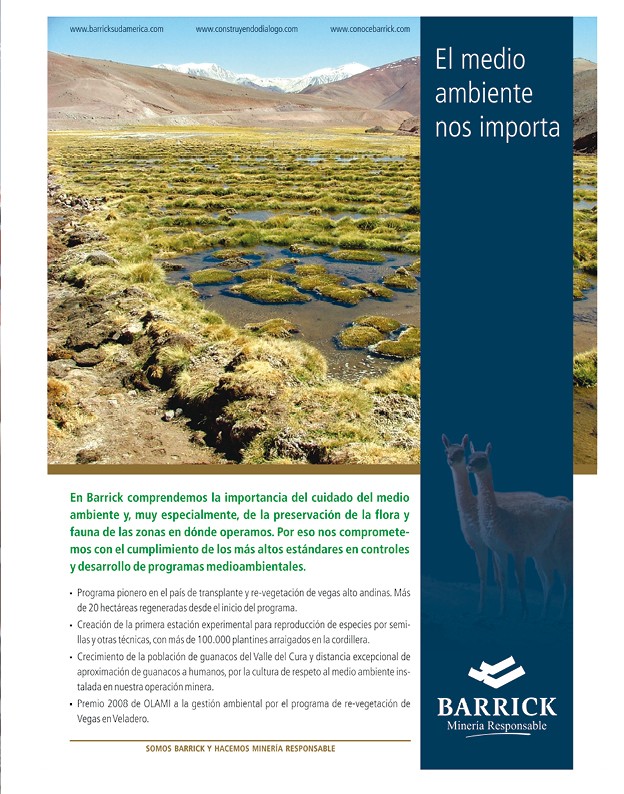 www.barricksudamerica.com www.construyendodialogo.com www.conocebarrick.com

El medio ambiente nos importa

En Barrick comprendemos la importancia del cuidado del medio ambiente y, muy especialmente, de la preservación de la flora y fauna de las zonas en dónde operamos. Por eso nos comprometemos con el cumplimiento de los más altos estándares en controles y desarrollo de programas medioambientales.

• Programa pionero en el país de transplante y re-vegetación de vegas alto andinas. Más de 20 hectáreas regeneradas desde el inicio del programa.
• Creación de la primera estación experimental para reproducción de especies por semillas y otras técnicas, con más de 100.000 plantines arraigados en la cordillera.
• Crecimiento de la población de guanacos del Valle del Cura y distancia excepcional de aproximación de guanacos a humanos, por la cultura de respeto al medio ambiente instalada en nuestra operación minera.
• Premio 2008 de OLAMI a la gestión ambiental por el programa de re-vegetación de Vegas en Veladero.

SOMOS BARRICK Y HACEMOS MINERÍA RESPONSABLE

BARRICK
Minería Responsable